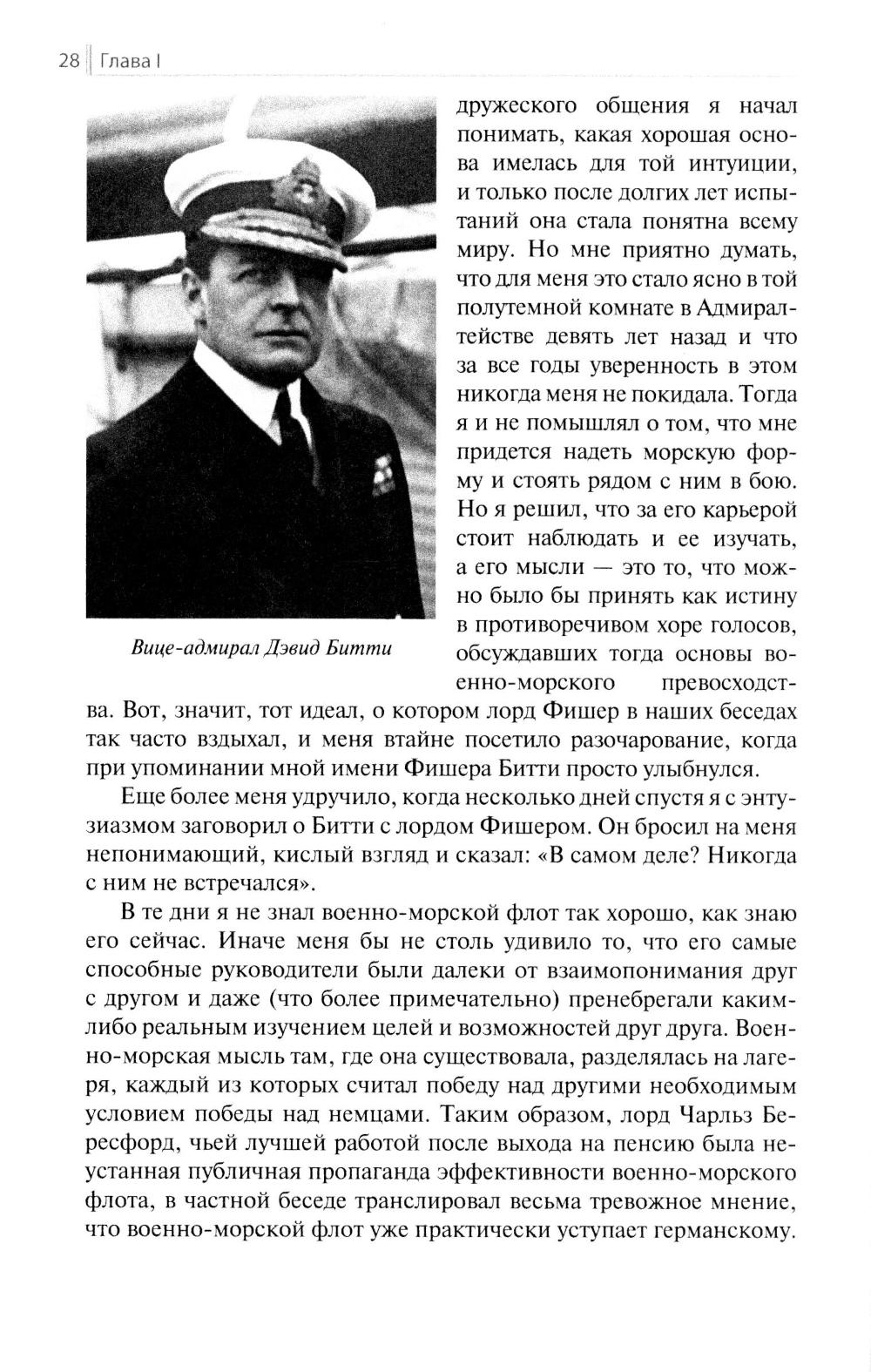 28 Глава I

Вице-адмирал Дэвид Битти

дружеского общения я начал понимать, какая хорошая основа имелась для той интуиции, и только после долгих лет испытаний она стала понятна всему миру. Но мне приятно думать, что для меня это стало ясно в той полутемной комнате в Адмиралтействе девять лет назад и что за все годы уверенность в этом никогда меня не покидала. Тогда я и не помышлял о том, что мне придется надеть морскую форму и стоять рядом с ним в бою. Но я решил, что за его карьерой стоит наблюдать и ее изучать, а его мысли — это то, что можно было бы принять как истину в противоречивом хоре голосов, обсуждавших тогда основы военно-морского превосходства. Вот, значит, тот идеал, о котором лорд Фишер в наших беседах так часто вздыхал, и меня втайне посетило разочарование, когда при упоминании мной имени Фишера Битти просто улыбнулся.

Еще более меня удручило, когда несколько дней спустя я с энтузиазмом заговорил о Битти с лордом Фишером. Он бросил на меня непонимающий, кислый взгляд и сказал: «В самом деле? Никогда с ним не встречался».

В те дни я не знал военно-морской флот так хорошо, как знаю его сейчас. Иначе меня бы не столь удивило то, что его самые способные руководители были далеки от взаимопонимания друг с другом и даже (что более примечательно) пренебрегали каким-либо реальным изучением целей и возможностей друг друга. Военно-морская мысль там, где она существовала, разделялась на лагеря, каждый из которых считал победу над другими необходимым условием победы над немцами. Таким образом, лорд Чарльз Бересфорд, чьей лучшей работой после выхода на пенсию была неустанная публичная пропаганда эффективности военно-морского флота, в частной беседе транслировал весьма тревожное мнение, что военно-морской флот уже практически уступает германскому.